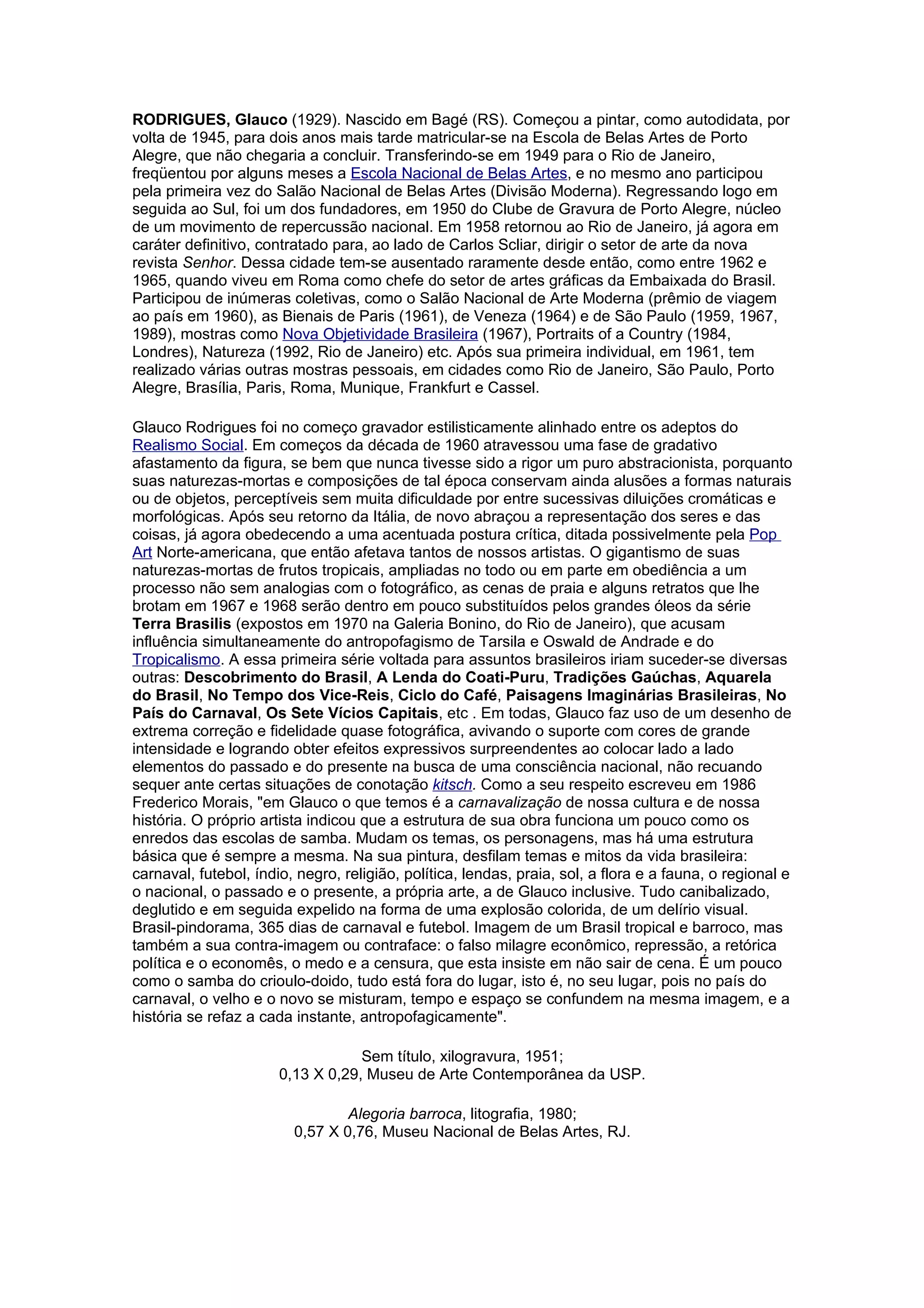 RODRIGUES, Glauco (1929). Nascido em Bagé (RS). Começou a pintar, como autodidata, por volta de 1945, para dois anos mais tarde matricular-se na Escola de Belas Artes de Porto Alegre, que não chegaria a concluir. Transferindo-se em 1949 para o Rio de Janeiro, freqüentou por alguns meses a Escola Nacional de Belas Artes, e no mesmo ano participou pela primeira vez do Salão Nacional de Belas Artes (Divisão Moderna). Regressando logo em seguida ao Sul, foi um dos fundadores, em 1950 do Clube de Gravura de Porto Alegre, núcleo de um movimento de repercussão nacional. Em 1958 retornou ao Rio de Janeiro, já agora em caráter definitivo, contratado para, ao lado de Carlos Scliar, dirigir o setor de arte da nova revista Senhor. Dessa cidade tem-se ausentado raramente desde então, como entre 1962 e 1965, quando viveu em Roma como chefe do setor de artes gráficas da Embaixada do Brasil. Participou de inúmeras coletivas, como o Salão Nacional de Arte Moderna (prêmio de viagem ao país em 1960), as Bienais de Paris (1961), de Veneza (1964) e de São Paulo (1959, 1967, 1989), mostras como Nova Objetividade Brasileira (1967), Portraits of a Country (1984, Londres), Natureza (1992, Rio de Janeiro) etc. Após sua primeira individual, em 1961, tem realizado várias outras mostras pessoais, em cidades como Rio de Janeiro, São Paulo, Porto Alegre, Brasília, Paris, Roma, Munique, Frankfurt e Cassel.

Glauco Rodrigues foi no começo gravador estilisticamente alinhado entre os adeptos do Realismo Social. Em começos da década de 1960 atravessou uma fase de gradativo afastamento da figura, se bem que nunca tivesse sido a rigor um puro abstracionista, porquanto suas naturezas-mortas e composições de tal época conservam ainda alusões a formas naturais ou de objetos, perceptíveis sem muita dificuldade por entre sucessivas diluições cromáticas e morfológicas. Após seu retorno da Itália, de novo abraçou a representação dos seres e das coisas, já agora obedecendo a uma acentuada postura crítica, ditada possivelmente pela Pop Art Norte-americana, que então afetava tantos de nossos artistas. O gigantismo de suas naturezas-mortas de frutos tropicais, ampliadas no todo ou em parte em obediência a um processo não sem analogias com o fotográfico, as cenas de praia e alguns retratos que lhe brotam em 1967 e 1968 serão dentro em pouco substituídos pelos grandes óleos da série Terra Brasilis (expostos em 1970 na Galeria Bonino, do Rio de Janeiro), que acusam influência simultaneamente do antropofagismo de Tarsila e Oswald de Andrade e do Tropicalismo. A essa primeira série voltada para assuntos brasileiros iriam suceder-se diversas outras: Descobrimento do Brasil, A Lenda do Coati-Puru, Tradições Gaúchas, Aquarela do Brasil, No Tempo dos Vice-Reis, Ciclo do Café, Paisagens Imaginárias Brasileiras, No País do Carnaval, Os Sete Vícios Capitais, etc . Em todas, Glauco faz uso de um desenho de extrema correção e fidelidade quase fotográfica, avivando o suporte com cores de grande intensidade e logrando obter efeitos expressivos surpreendentes ao colocar lado a lado elementos do passado e do presente na busca de uma consciência nacional, não recuando sequer ante certas situações de conotação kitsch. Como a seu respeito escreveu em 1986 Frederico Morais, "em Glauco o que temos é a carnavalização de nossa cultura e de nossa história. O próprio artista indicou que a estrutura de sua obra funciona um pouco como os enredos das escolas de samba. Mudam os temas, os personagens, mas há uma estrutura básica que é sempre a mesma. Na sua pintura, desfilam temas e mitos da vida brasileira: carnaval, futebol, índio, negro, religião, política, lendas, praia, sol, a flora e a fauna, o regional e o nacional, o passado e o presente, a própria arte, a de Glauco inclusive. Tudo canibalizado, deglutido e em seguida expelido na forma de uma explosão colorida, de um delírio visual. Brasil-pindorama, 365 dias de carnaval e futebol. Imagem de um Brasil tropical e barroco, mas também a sua contra-imagem ou contraface: o falso milagre econômico, repressão, a retórica política e o economês, o medo e a censura, que esta insiste em não sair de cena. É um pouco como o samba do crioulo-doido, tudo está fora do lugar, isto é, no seu lugar, pois no país do carnaval, o velho e o novo se misturam, tempo e espaço se confundem na mesma imagem, e a história se refaz a cada instante, antropofagicamente".

Sem título, xilogravura, 1951;
0,13 X 0,29, Museu de Arte Contemporânea da USP.

Alegoria barroca, litografia, 1980;
0,57 X 0,76, Museu Nacional de Belas Artes, RJ.